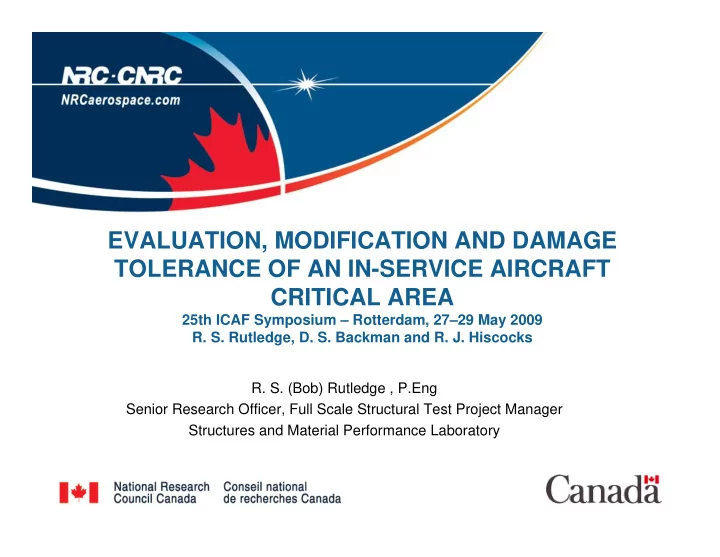 NRC·CNRC
NRCaerospace.com

EVALUATION, MODIFICATION AND DAMAGE TOLERANCE OF AN IN-SERVICE AIRCRAFT CRITICAL AREA
25th ICAF Symposium – Rotterdam, 27–29 May 2009
R. S. Rutledge, D. S. Backman and R. J. Hiscocks

R. S. (Bob) Rutledge , P.Eng
Senior Research Officer, Full Scale Structural Test Project Manager
Structures and Material Performance Laboratory

National Research Council Canada
Conseil national de recherches Canada

Canada